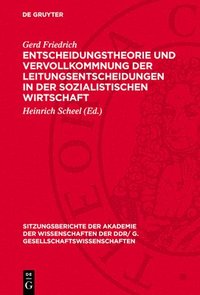 DE GRUYTER

Gerd Friedrich

ENTSCHEIDUNGSTHEORIE UND VERVOLLKOMMNUNG DER LEITUNGSENTSCHEIDUNGEN IN DER SOZIALISTISCHEN WIRTSCHAFT

Heinrich Scheel (Ed.)

SITZUNGSBERICHTE DER AKADEMIE DER WISSENSCHAFTEN DER DDR/ G. GESELLSCHAFTSWISSENSCHAFTEN

DE G